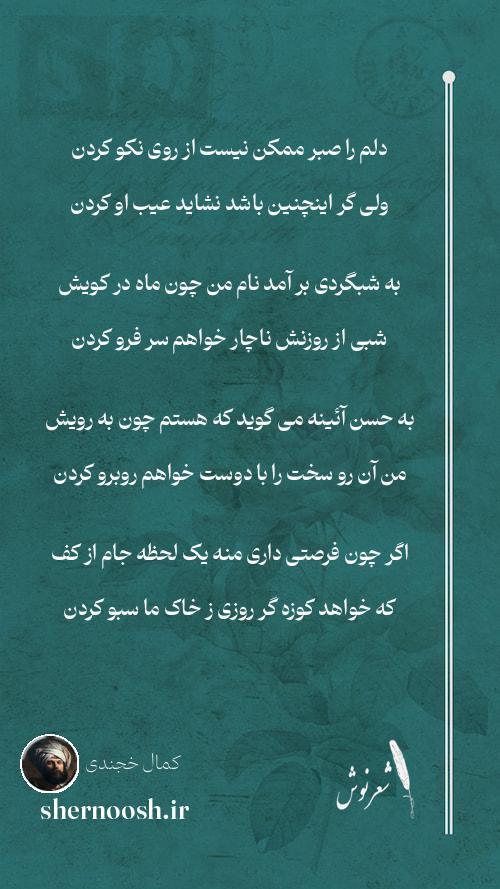 دلم را صبر ممکن نیست از روی نکو کردن
ولی گر اینچنین باشد نشاید عیب او کردن

به شبگردی بر آمد نام من چون ماه در کویش
شبی از روزنش ناچار خواهم سر فرو کردن

به حسن آئینه می گوید که هستم چون به رویش
من آن رو سخت را با دوست خواهم روبرو کردن

اگر چون فرصتی داری منه یک لحظه جام از کف
که خواهد کوزه گر روزی ز خاک ما سبو کردن

کمال خجندی
shernoosh.ir
شعرنوش